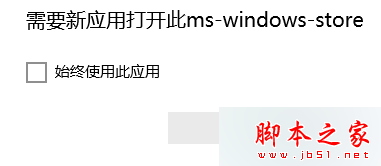 需要新应用打开此ms-windows-store

始终使用此应用

脚本之家
www.jb51.net